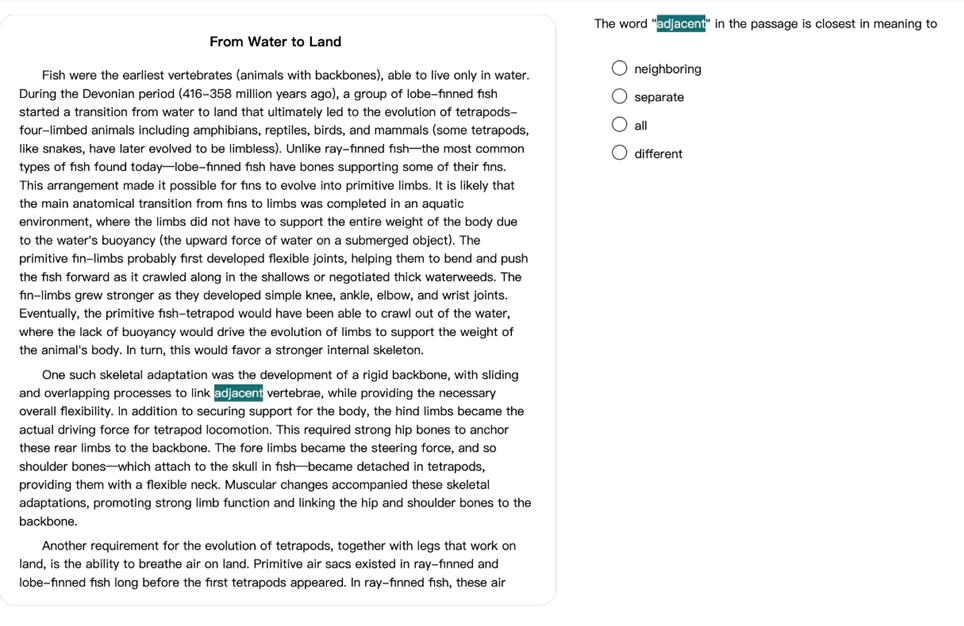 From Water to Land

Fish were the earliest vertebrates (animals with backbones), able to live only in water. During the Devonian period (416–358 million years ago), a group of lobe-finned fish started a transition from water to land that ultimately led to the evolution of tetrapods–four-limbed animals including amphibians, reptiles, birds, and mammals (some tetrapods, like snakes, have later evolved to be limbless). Unlike ray-finned fish—the most common types of fish found today—lobe-finned fish have bones supporting some of their fins. This arrangement made it possible for fins to evolve into primitive limbs. It is likely that the main anatomical transition from fins to limbs was completed in an aquatic environment, where the limbs did not have to support the entire weight of the body due to the water's buoyancy (the upward force of water on a submerged object). The primitive fin-limbs probably first developed flexible joints, helping them to bend and push the fish forward as it crawled along in the shallows or negotiated thick waterweeds. The fin-limbs grew stronger as they developed simple knee, ankle, elbow, and wrist joints. Eventually, the primitive fish-tetrapod would have been able to crawl out of the water, where the lack of buoyancy would drive the evolution of limbs to support the weight of the animal's body. In turn, this would favor a stronger internal skeleton.

One such skeletal adaptation was the development of a rigid backbone, with sliding and overlapping processes to link adjacent vertebrae, while providing the necessary overall flexibility. In addition to securing support for the body, the hind limbs became the actual driving force for tetrapod locomotion. This required strong hip bones to anchor these rear limbs to the backbone. The fore limbs became the steering force, and so shoulder bones—which attach to the skull in fish—became detached in tetrapods, providing them with a flexible neck. Muscular changes accompanied these skeletal adaptations, promoting strong limb function and linking the hip and shoulder bones to the backbone.

Another requirement for the evolution of tetrapods, together with legs that work on land, is the ability to breathe air on land. Primitive air sacs existed in ray-finned and lobe-finned fish long before the first tetrapods appeared. In ray-finned fish, these air

The word "adjacent" in the passage is closest in meaning to

neighboring
separate
all
different